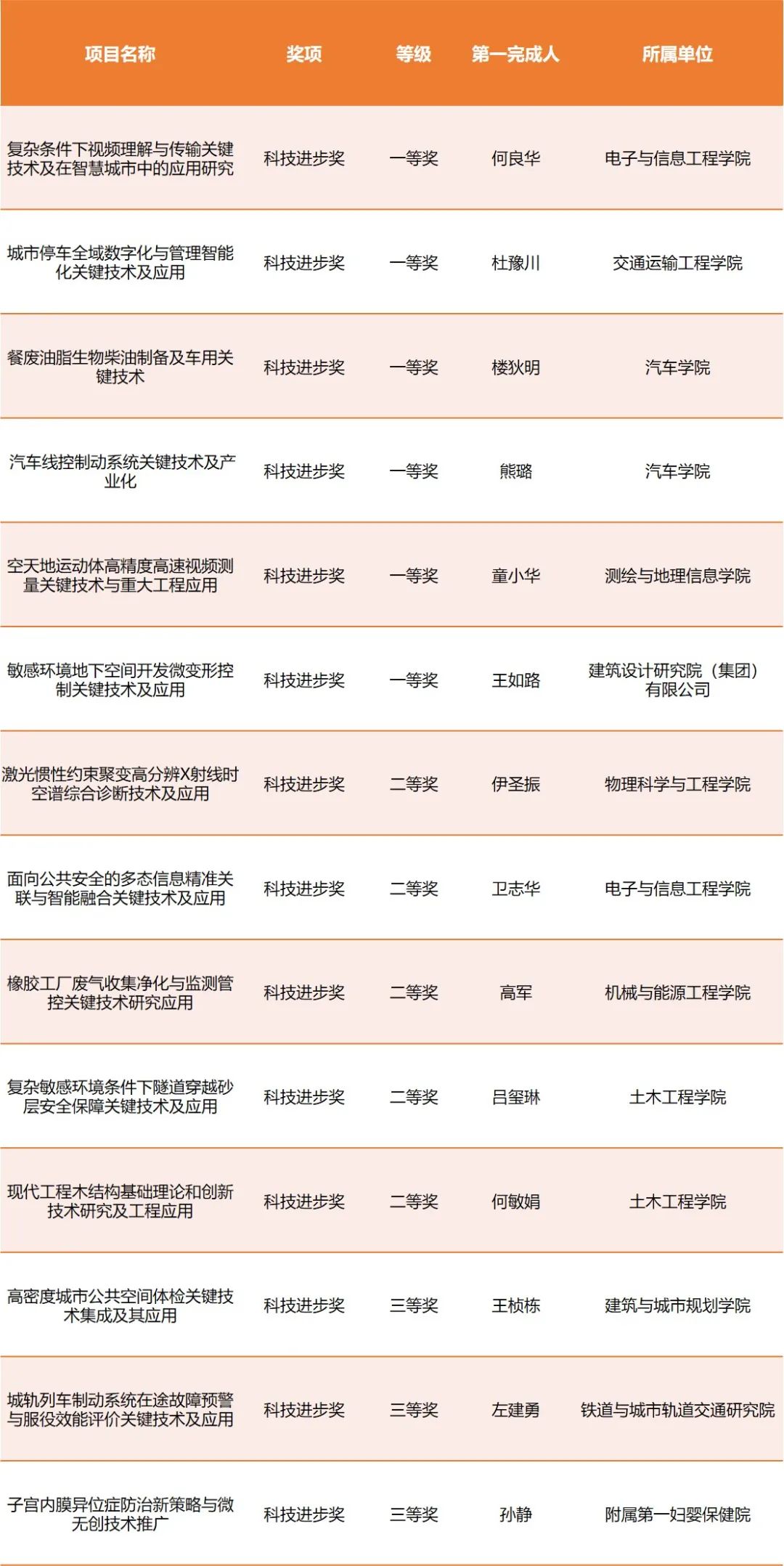 | 项目名称 | 奖项 | 等级 | 第一完成人 | 所属单位 |
|---|---|---|---|---|
| 复杂条件下视频理解与传输关键技术及在智慧城市中的应用研究 | 科技进步奖 | 一等奖 | 何良华 | 电子与信息工程学院 |
| 城市停车全域数字化与管理智能化关键技术及应用 | 科技进步奖 | 一等奖 | 杜豫川 | 交通运输工程学院 |
| 餐废油脂生物柴油制备及车用关键技术 | 科技进步奖 | 一等奖 | 楼狄明 | 汽车学院 |
| 汽车线控制动系统关键技术及产业化 | 科技进步奖 | 一等奖 | 熊璐 | 汽车学院 |
| 空天地运动体高精度高速视频测量关键技术与重大工程应用 | 科技进步奖 | 一等奖 | 童小华 | 测绘与地理信息学院 |
| 敏感环境地下空间开发微变形控制关键技术及应用 | 科技进步奖 | 一等奖 | 王如路 | 建筑设计研究院（集团）有限公司 |
| 激光惯性约束聚变高分辨X射线时空谱综合诊断技术及应用 | 科技进步奖 | 二等奖 | 伊圣振 | 物理科学与工程学院 |
| 面向公共安全的多态信息精准关联与智能融合关键技术及应用 | 科技进步奖 | 二等奖 | 卫志华 | 电子与信息工程学院 |
| 橡胶工厂废气收集净化与监测管控关键技术研究应用 | 科技进步奖 | 二等奖 | 高军 | 机械与能源工程学院 |
| 复杂敏感环境条件下隧道穿越砂层安全保障关键技术及应用 | 科技进步奖 | 二等奖 | 吕玺琳 | 土木工程学院 |
| 现代工程木结构基础理论和创新技术研究及工程应用 | 科技进步奖 | 二等奖 | 何敏娟 | 土木工程学院 |
| 高密度城市公共空间体检关键技术集成及其应用 | 科技进步奖 | 三等奖 | 王桢栋 | 建筑与城市规划学院 |
| 城轨列车制动系统在途故障预警与服役效能评价关键技术及应用 | 科技进步奖 | 三等奖 | 左建勇 | 铁道与城市轨道交通研究院 |
| 子宫内膜异位症防治新策略与微无创技术推广 | 科技进步奖 | 三等奖 | 孙静 | 附属第一妇婴保健院 |